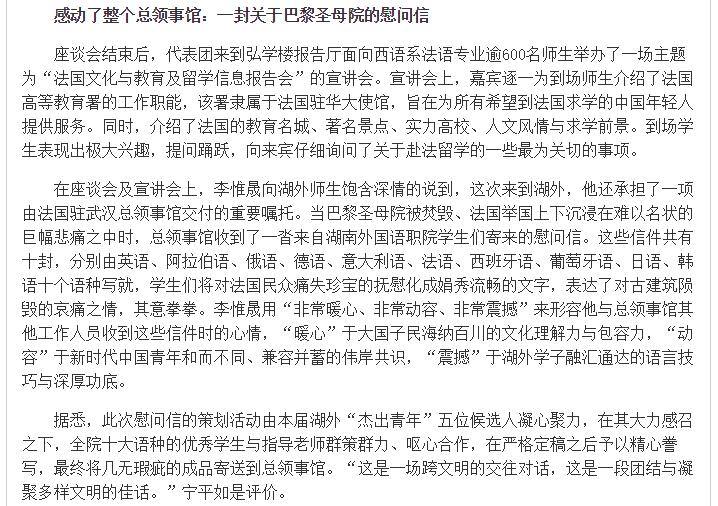 感动了整个总领事馆：一封关于巴黎圣母院的慰问信

座谈会结束后，代表团来到弘学楼报告厅面向西语系法语专业逾600名师生举办了一场主题为“法国文化与教育及留学信息报告会”的宣讲会。宣讲会上，嘉宾逐一为到场师生介绍了法国高等教育署的工作职能，该署隶属于法国驻华大使馆，旨在为所有希望到法国求学的中国年轻人提供服务。同时，介绍了法国的教育名城、著名景点、实力高校、人文风情与求学前景。到场学生表现出极大兴趣，提问踊跃，向来宾仔细询问了关于赴法留学的一些最为关切的事项。

在座谈会及宣讲会上，李惟晟向湖外师生饱含深情的说到，这次来到湖外，他还承担了一项由法国驻武汉总领事馆交付的重要嘱托。当巴黎圣母院被焚毁、法国举国上下沉浸在难以名状的巨幅悲痛之中时，总领事馆收到了一沓来自湖南外国语职院学生们寄来的慰问信。这些信件共有十封，分别由英语、阿拉伯语、俄语、德语、意大利语、法语、西班牙语、葡萄牙语、日语、韩语十个语种写就，学生们将对法国民众痛失珍宝的抚慰化成娟秀流畅的文字，表达了对古建筑陨毁的哀痛之情，其意拳拳。李惟晟用“非常暖心、非常动容、非常震撼”来形容他与总领事馆其他工作人员收到这些信件时的心情，“暖心”于大国子民海纳百川的文化理解力与包容力，“动容”于新时代中国青年和而不同、兼容并蓄的伟岸共识，“震撼”于湖外学子融汇通达的语言技巧与深厚功底。

据悉，此次慰问信的策划活动由本届湖外“杰出青年”五位候选人凝心聚力，在其大力感召之下，全院十大语种的优秀学生与指导老师群策群力、呕心合作，在严格定稿之后予以精心誊写，最终将几无瑕疵的成品寄送到总领事馆。“这是一场跨文明的交往对话，这是一段团结与凝聚多样文明的佳话。”宁平如是评价。